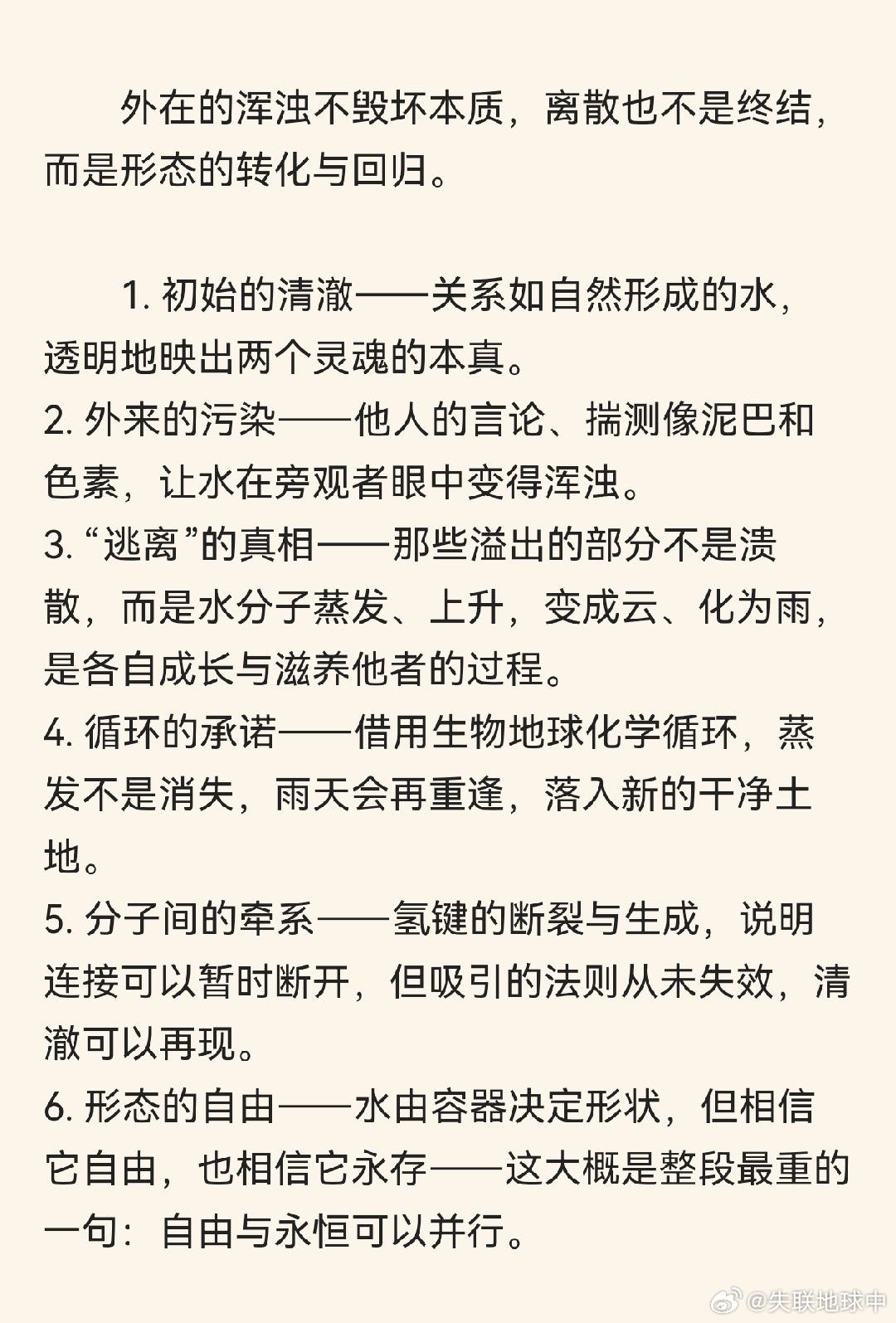 外在的浑浊不毁坏本质，离散也不是终结，而是形态的转化与回归。

1. 初始的清澈——关系如自然形成的水，透明地映出两个灵魂的本真。
2. 外来的污染——他人的言论、揣测像泥巴和色素，让水在旁观者眼中变得浑浊。
3. “逃离”的真相——那些溢出的部分不是溃散，而是水分子蒸发、上升，变成云、化为雨，是各自成长与滋养他者的过程。
4. 循环的承诺——借用生物地球化学循环，蒸发不是消失，雨天会再重逢，落入新的干净土地。
5. 分子间的牵系——氢键的断裂与生成，说明连接可以暂时断开，但吸引的法则从未失效，清澈可以再现。
6. 形态的自由——水由容器决定形状，但相信它自由，也相信它永存——这大概是整段最重的一句：自由与永恒可以并行。

@失联地球中